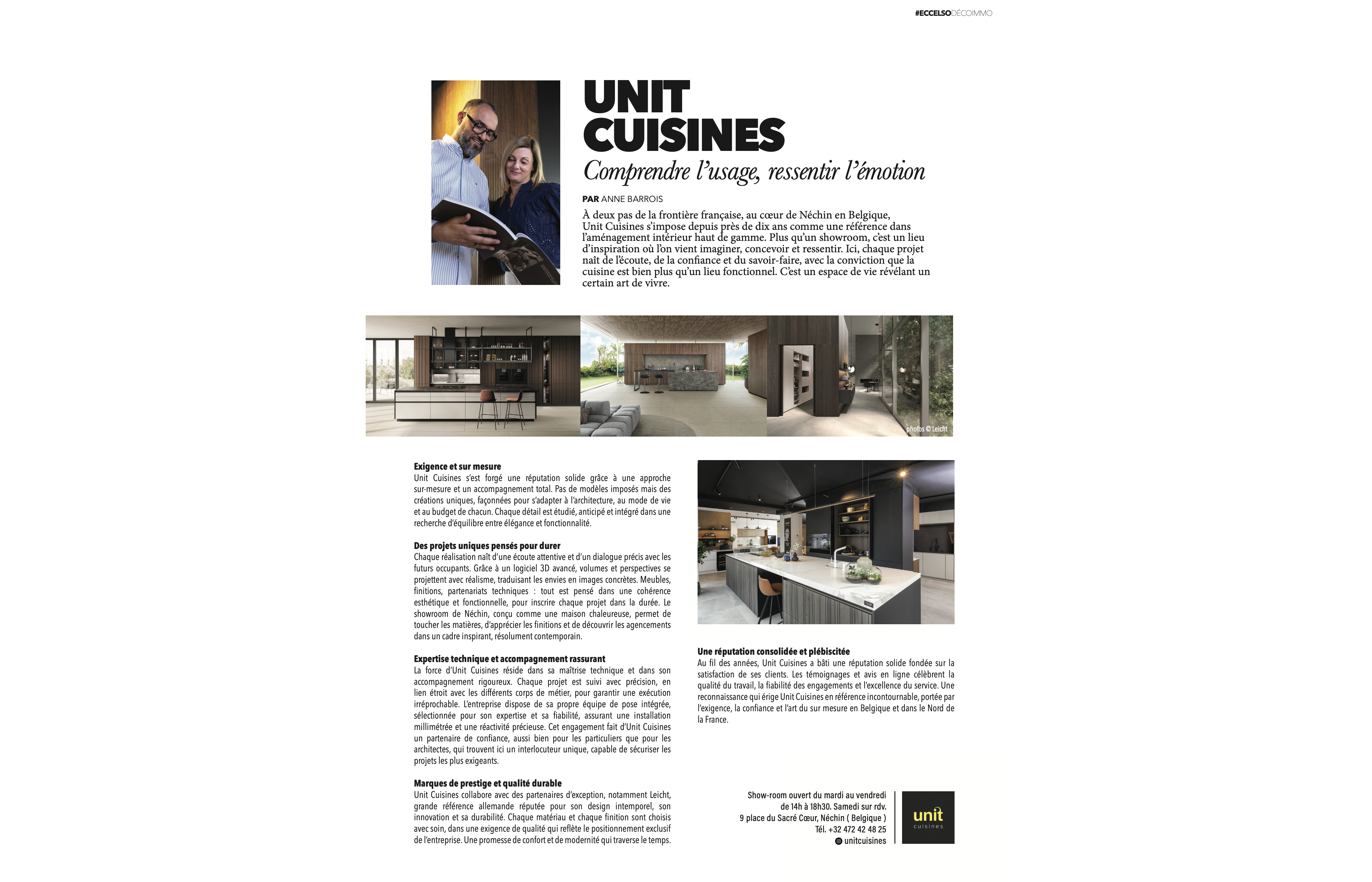 #ECCELSODÉCOIMMO

UNIT CUISINES

Comprendre l'usage, ressentir l'émotion

PAR ANNE BARROIS

À deux pas de la frontière française, au cœur de Néchin en Belgique, Unit Cuisines s'impose depuis près de dix ans comme une référence dans l'aménagement intérieur haut de gamme. Plus qu'un showroom, c'est un lieu d'inspiration où l'on vient imaginer, concevoir et ressentir. Ici, chaque projet naît de l'écoute, de la confiance et du savoir-faire, avec la conviction que la cuisine est bien plus qu'un lieu fonctionnel. C'est un espace de vie révélant un certain art de vivre.

photos © Leicht

Exigence et sur mesure
Unit Cuisines s'est forgé une réputation solide grâce à une approche sur-mesure et un accompagnement total. Pas de modèles imposés mais des créations uniques, façonnées pour s'adapter à l'architecture, au mode de vie et au budget de chacun. Chaque détail est étudié, anticipé et intégré dans une recherche d'équilibre entre élégance et fonctionnalité.

Des projets uniques pensés pour durer
Chaque réalisation naît d'une écoute attentive et d'un dialogue précis avec les futurs occupants. Grâce à un logiciel 3D avancé, volumes et perspectives se projettent avec réalisme, traduisant les envies en images concrètes. Meubles, finitions, partenariats techniques : tout est pensé dans une cohérence esthétique et fonctionnelle, pour inscrire chaque projet dans la durée. Le showroom de Néchin, conçu comme une maison chaleureuse, permet de toucher les matières, d'apprécier les finitions et de découvrir les agencements dans un cadre inspirant, résolument contemporain.

Expertise technique et accompagnement rassurant
La force d'Unit Cuisines réside dans sa maîtrise technique et dans son accompagnement rigoureux. Chaque projet est suivi avec précision, en lien étroit avec les différents corps de métier, pour garantir une exécution irréprochable. L'entreprise dispose de sa propre équipe de pose intégrée, sélectionnée pour son expertise et sa fiabilité, assurant une installation millimétrée et une réactivité précieuse. Cet engagement fait d'Unit Cuisines un partenaire de confiance, aussi bien pour les particuliers que pour les architectes, qui trouvent ici un interlocuteur unique, capable de sécuriser les projets les plus exigeants.

Marques de prestige et qualité durable
Unit Cuisines collabore avec des partenaires d'exception, notamment Leicht, grande référence allemande réputée pour son design intemporel, son innovation et sa durabilité. Chaque matériau et chaque finition sont choisis avec soin, dans une exigence de qualité qui reflète le positionnement exclusif de l'entreprise. Une promesse de confort et de modernité qui traverse le temps.

Une réputation consolidée et plébiscitée
Au fil des années, Unit Cuisines a bâti une réputation solide fondée sur la satisfaction de ses clients. Les témoignages et avis en ligne célèbrent la qualité du travail, la fiabilité des engagements et l'excellence du service. Une reconnaissance qui érige Unit Cuisines en référence incontournable, portée par l'exigence, la confiance et l'art du sur mesure en Belgique et dans le Nord de la France.

Show-room ouvert du mardi au vendredi de 14h à 18h30. Samedi sur rdv.
9 place du Sacré Cœur, Néchin ( Belgique )
Tél. +32 472 42 48 25
unitcuisines

unit
cuisines